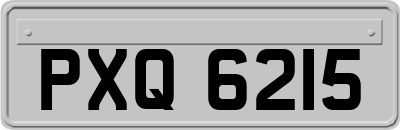 PXQ 6215